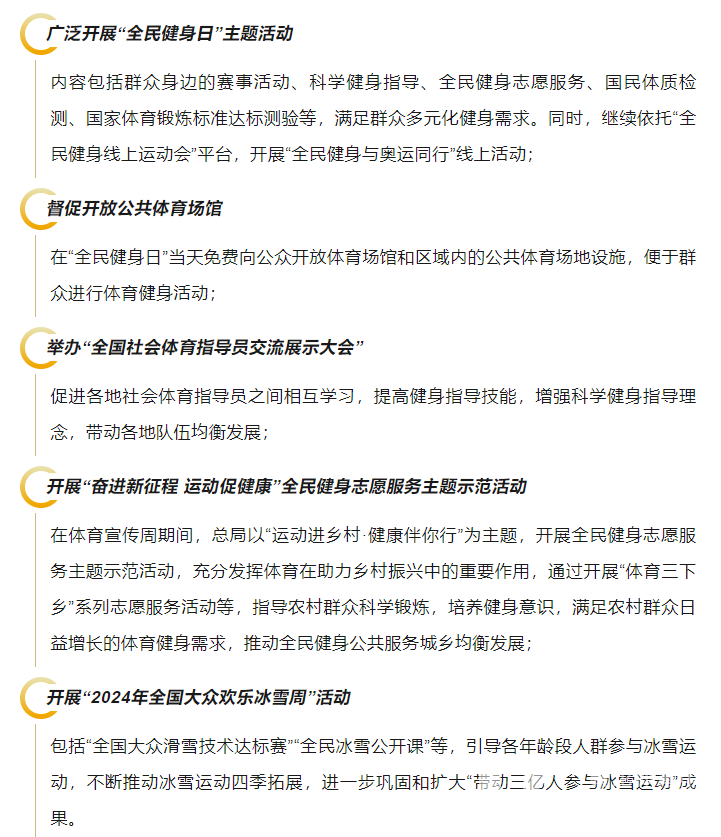 广泛开展“全民健身日”主题活动

内容包括群众身边的赛事活动、科学健身指导、全民健身志愿服务、国民体质检测、国家体育锻炼标准达标测验等，满足群众多元化健身需求。同时，继续依托“全民健身线上运动会”平台，开展“全民健身与奥运同行”线上活动；

督促开放公共体育场馆

在“全民健身日”当天免费向公众开放体育场馆和区域内的公共体育场地设施，便于群众进行体育健身活动；

举办“全国社会体育指导员交流展示大会”

促进各地社会体育指导员之间相互学习，提高健身指导技能，增强科学健身指导理念，带动各地队伍均衡发展；

开展“奋进新征程 运动促健康”全民健身志愿服务主题示范活动

在体育宣传周期间，总局以“运动进乡村·健康伴你行”为主题，开展全民健身志愿服务主题示范活动，充分发挥体育在助力乡村振兴中的重要作用，通过开展“体育三下乡”系列志愿服务活动等，指导农村群众科学锻炼，培养健身意识，满足农村群众日益增长的体育健身需求，推动全民健身公共服务城乡均衡发展；

开展“2024年全国大众欢乐冰雪周”活动

包括“全国大众滑雪技术达标赛”“全民冰雪公开课”等，引导各年龄段人群参与冰雪运动，不断推动冰雪运动四季拓展，进一步巩固和扩大“带动三亿人参与冰雪运动”成果。